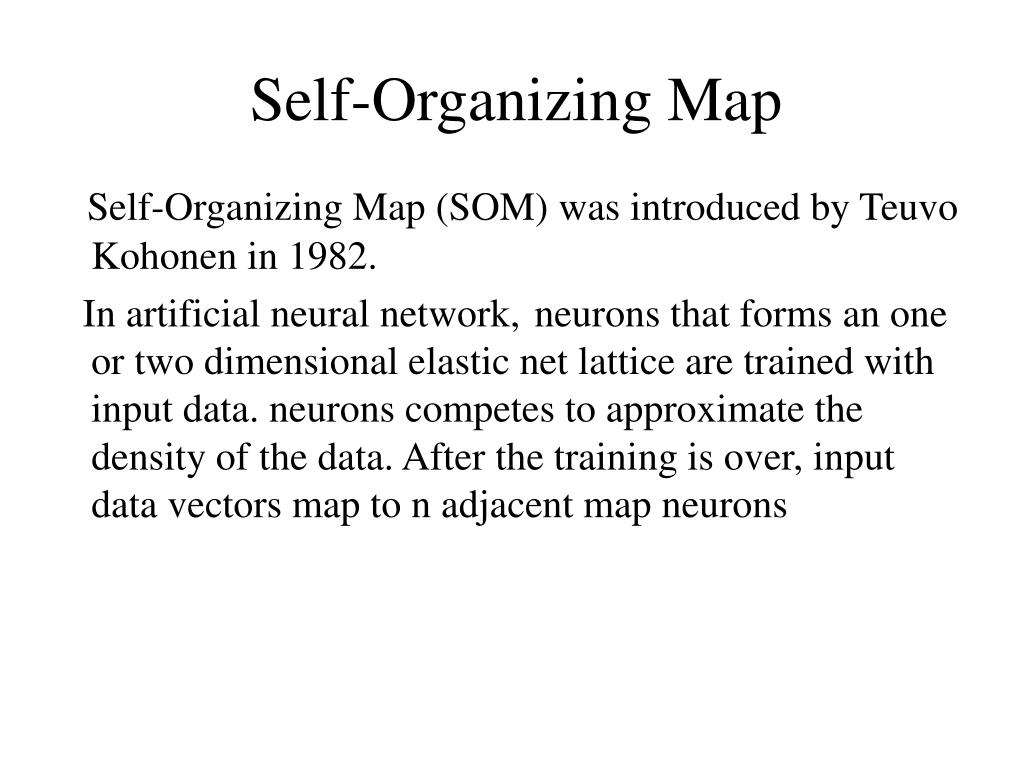 Self-Organizing Map

Self-Organizing Map (SOM) was introduced by Teuvo Kohonen in 1982.

In artificial neural network, neurons that forms an one or two dimensional elastic net lattice are trained with input data. neurons competes to approximate the density of the data. After the training is over, input data vectors map to n adjacent map neurons